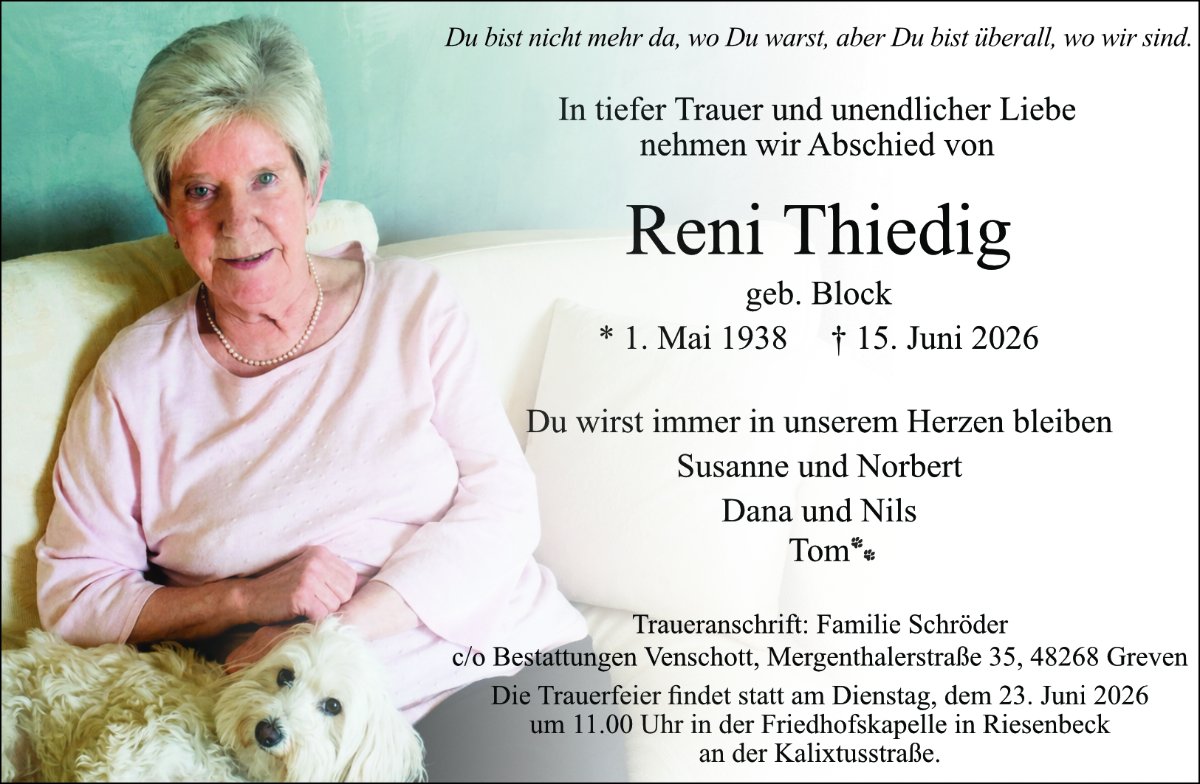 Du bist nicht mehr da, wo Du warst, aber Du bist überall, wo wir sind.

In tiefer Trauer und unendlicher Liebe
nehmen wir Abschied von

Reni Thiedig

geb. Block

* 1. Mai 1938 † 15. Juni 2026

Du wirst immer in unserem Herzen bleiben

Susanne und Norbert

Dana und Nils

Tom

Traueranschrift: Familie Schröder
c/o Bestattungen Venschott, Mergenthalerstraße 35, 48268 Greven

Die Trauerfeier findet statt am Dienstag, dem 23. Juni 2026 um 11.00 Uhr in der Friedhofskapelle in Riesenbeck an der Kalixtusstraße.